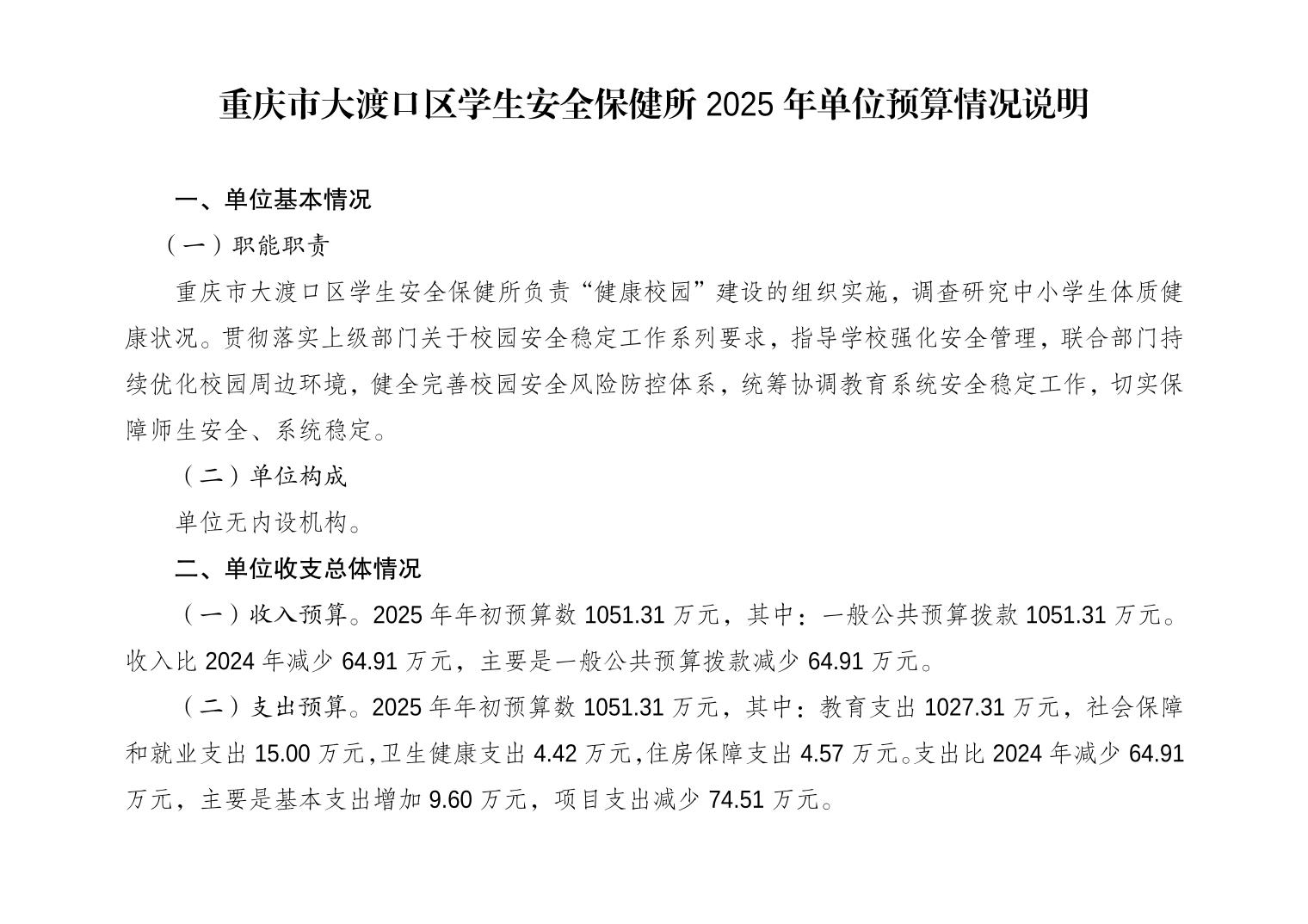 重庆市大渡口区学生安全保健所 2025 年单位预算情况说明

一、单位基本情况

（一）职能职责

重庆市大渡口区学生安全保健所负责“健康校园”建设的组织实施，调查研究中小学生体质健康状况。贯彻落实上级部门关于校园安全稳定工作系列要求，指导学校强化安全管理，联合部门持续优化校园周边环境，健全完善校园安全风险防控体系，统筹协调教育系统安全稳定工作，切实保障师生安全、系统稳定。

（二）单位构成

单位无内设机构。

二、单位收支总体情况

（一）收入预算。2025 年年初预算数 1051.31 万元，其中：一般公共预算拨款 1051.31 万元。收入比 2024 年减少 64.91 万元，主要是一般公共预算拨款减少 64.91 万元。

（二）支出预算。2025 年年初预算数 1051.31 万元，其中：教育支出 1027.31 万元，社会保障和就业支出 15.00 万元，卫生健康支出 4.42 万元，住房保障支出 4.57 万元。支出比 2024 年减少 64.91 万元，主要是基本支出增加 9.60 万元，项目支出减少 74.51 万元。